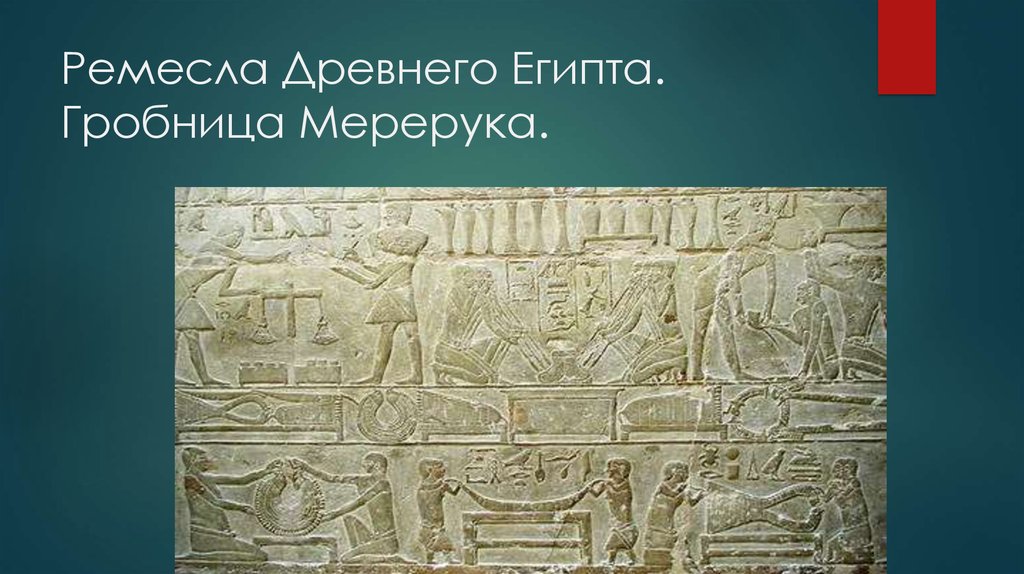 Ремесла Древнего Египта. Гробница Мерерука.